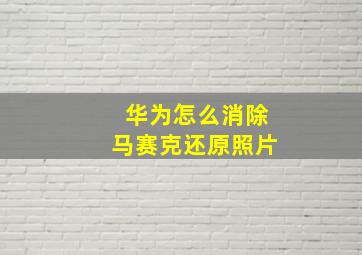 华为怎么消除
马赛克还原照片